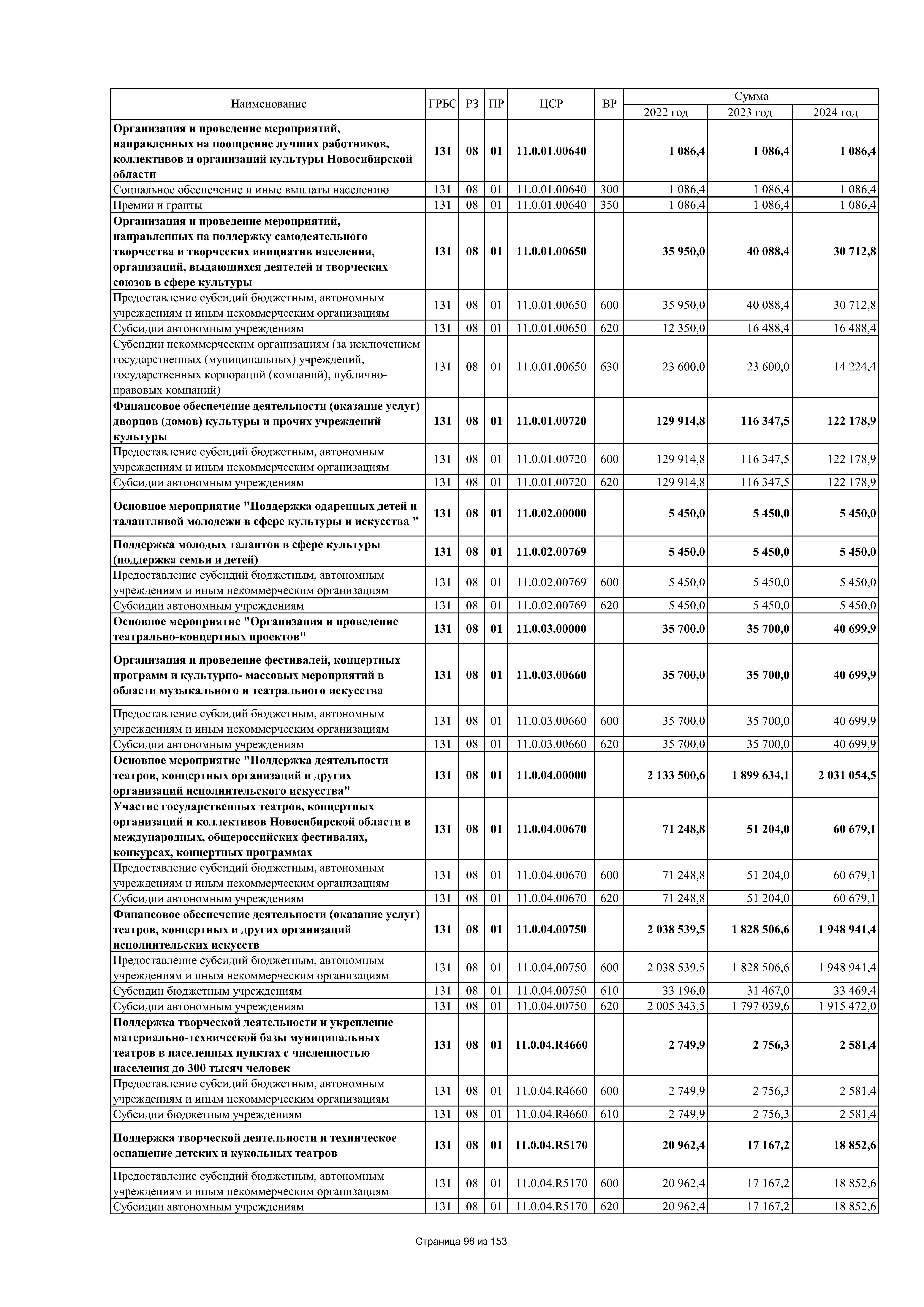 | Наименование | ГРБС | РЗ | ПР | ЦСР | ВР | Сумма 2022 год | Сумма 2023 год | Сумма 2024 год |
|---|---|---|---|---|---|---|---|---|
| Организация и проведение мероприятий, направленных на поощрение лучших работников, коллективов и организаций культуры Новосибирской области | 131 | 08 | 01 | 11.0.01.00640 | | 1 086,4 | 1 086,4 | 1 086,4 |
| Социальное обеспечение и иные выплаты населению | 131 | 08 | 01 | 11.0.01.00640 | 300 | 1 086,4 | 1 086,4 | 1 086,4 |
| Премии и гранты | 131 | 08 | 01 | 11.0.01.00640 | 350 | 1 086,4 | 1 086,4 | 1 086,4 |
| Организация и проведение мероприятий, направленных на поддержку самодеятельного творчества и творческих инициатив населения, организаций, выдающихся деятелей и творческих союзов в сфере культуры | 131 | 08 | 01 | 11.0.01.00650 | | 35 950,0 | 40 088,4 | 30 712,8 |
| Предоставление субсидий бюджетным, автономным учреждениям и иным некоммерческим организациям | 131 | 08 | 01 | 11.0.01.00650 | 600 | 35 950,0 | 40 088,4 | 30 712,8 |
| Субсидии автономным учреждениям | 131 | 08 | 01 | 11.0.01.00650 | 620 | 12 350,0 | 16 488,4 | 16 488,4 |
| Субсидии некоммерческим организациям (за исключением государственных (муниципальных) учреждений, государственных корпораций (компаний), публично-правовых компаний) | 131 | 08 | 01 | 11.0.01.00650 | 630 | 23 600,0 | 23 600,0 | 14 224,4 |
| Финансовое обеспечение деятельности (оказание услуг) дворцов (домов) культуры и прочих учреждений культуры | 131 | 08 | 01 | 11.0.01.00720 | | 129 914,8 | 116 347,5 | 122 178,9 |
| Предоставление субсидий бюджетным, автономным учреждениям и иным некоммерческим организациям | 131 | 08 | 01 | 11.0.01.00720 | 600 | 129 914,8 | 116 347,5 | 122 178,9 |
| Субсидии автономным учреждениям | 131 | 08 | 01 | 11.0.01.00720 | 620 | 129 914,8 | 116 347,5 | 122 178,9 |
| Основное мероприятие "Поддержка одаренных детей и талантливой молодежи в сфере культуры и искусства " | 131 | 08 | 01 | 11.0.02.00000 | | 5 450,0 | 5 450,0 | 5 450,0 |
| Поддержка молодых талантов в сфере культуры (поддержка семьи и детей) | 131 | 08 | 01 | 11.0.02.00769 | | 5 450,0 | 5 450,0 | 5 450,0 |
| Предоставление субсидий бюджетным, автономным учреждениям и иным некоммерческим организациям | 131 | 08 | 01 | 11.0.02.00769 | 600 | 5 450,0 | 5 450,0 | 5 450,0 |
| Субсидии автономным учреждениям | 131 | 08 | 01 | 11.0.02.00769 | 620 | 5 450,0 | 5 450,0 | 5 450,0 |
| Основное мероприятие "Организация и проведение театрально-концертных проектов" | 131 | 08 | 01 | 11.0.03.00000 | | 35 700,0 | 35 700,0 | 40 699,9 |
| Организация и проведение фестивалей, концертных программ и культурно- массовых мероприятий в области музыкального и театрального искусства | 131 | 08 | 01 | 11.0.03.00660 | | 35 700,0 | 35 700,0 | 40 699,9 |
| Предоставление субсидий бюджетным, автономным учреждениям и иным некоммерческим организациям | 131 | 08 | 01 | 11.0.03.00660 | 600 | 35 700,0 | 35 700,0 | 40 699,9 |
| Субсидии автономным учреждениям | 131 | 08 | 01 | 11.0.03.00660 | 620 | 35 700,0 | 35 700,0 | 40 699,9 |
| Основное мероприятие "Поддержка деятельности театров, концертных организаций и других организаций исполнительского искусства" | 131 | 08 | 01 | 11.0.04.00000 | | 2 133 500,6 | 1 899 634,1 | 2 031 054,5 |
| Участие государственных театров, концертных организаций и коллективов Новосибирской области в международных, общероссийских фестивалях, конкурсах, концертных программах | 131 | 08 | 01 | 11.0.04.00670 | | 71 248,8 | 51 204,0 | 60 679,1 |
| Предоставление субсидий бюджетным, автономным учреждениям и иным некоммерческим организациям | 131 | 08 | 01 | 11.0.04.00670 | 600 | 71 248,8 | 51 204,0 | 60 679,1 |
| Субсидии автономным учреждениям | 131 | 08 | 01 | 11.0.04.00670 | 620 | 71 248,8 | 51 204,0 | 60 679,1 |
| Финансовое обеспечение деятельности (оказание услуг) театров, концертных и других организаций исполнительских искусств | 131 | 08 | 01 | 11.0.04.00750 | | 2 038 539,5 | 1 828 506,6 | 1 948 941,4 |
| Предоставление субсидий бюджетным, автономным учреждениям и иным некоммерческим организациям | 131 | 08 | 01 | 11.0.04.00750 | 600 | 2 038 539,5 | 1 828 506,6 | 1 948 941,4 |
| Субсидии бюджетным учреждениям | 131 | 08 | 01 | 11.0.04.00750 | 610 | 33 196,0 | 31 467,0 | 33 469,4 |
| Субсидии автономным учреждениям | 131 | 08 | 01 | 11.0.04.00750 | 620 | 2 005 343,5 | 1 797 039,6 | 1 915 472,0 |
| Поддержка творческой деятельности и укрепление материально-технической базы муниципальных театров в населенных пунктах с численностью населения до 300 тысяч человек | 131 | 08 | 01 | 11.0.04.R4660 | | 2 749,9 | 2 756,3 | 2 581,4 |
| Предоставление субсидий бюджетным, автономным учреждениям и иным некоммерческим организациям | 131 | 08 | 01 | 11.0.04.R4660 | 600 | 2 749,9 | 2 756,3 | 2 581,4 |
| Субсидии бюджетным учреждениям | 131 | 08 | 01 | 11.0.04.R4660 | 610 | 2 749,9 | 2 756,3 | 2 581,4 |
| Поддержка творческой деятельности и техническое оснащение детских и кукольных театров | 131 | 08 | 01 | 11.0.04.R5170 | | 20 962,4 | 17 167,2 | 18 852,6 |
| Предоставление субсидий бюджетным, автономным учреждениям и иным некоммерческим организациям | 131 | 08 | 01 | 11.0.04.R5170 | 600 | 20 962,4 | 17 167,2 | 18 852,6 |
| Субсидии автономным учреждениям | 131 | 08 | 01 | 11.0.04.R5170 | 620 | 20 962,4 | 17 167,2 | 18 852,6 |

Страница 98 из 153